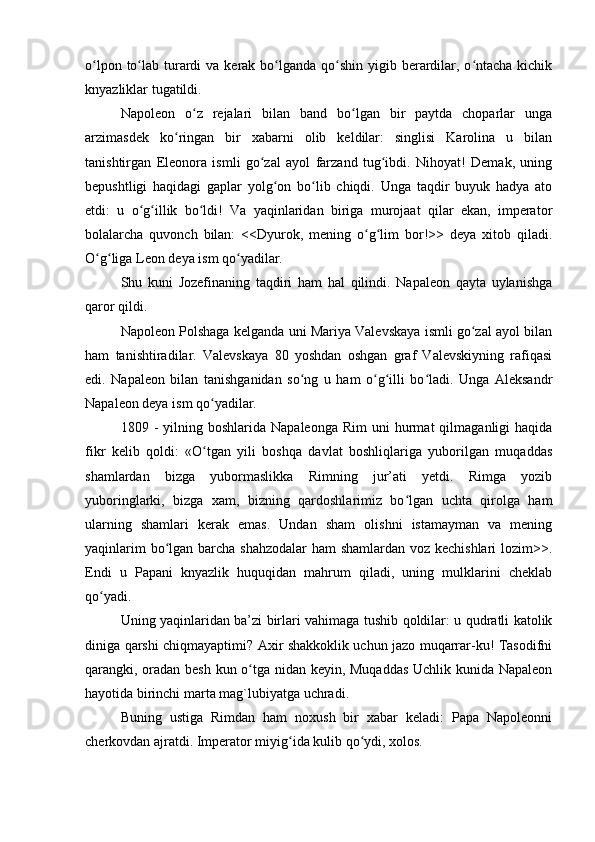 o‘lpon to‘lab turardi va kerak bo‘lganda qo‘shin yigib berardilar, o‘ntacha kichik knyazliklar tugatildi.

Napoleon o‘z rejalari bilan band bo‘lgan bir paytda choparlar unga arzimasdek ko‘ringan bir xabarni olib keldilar: singlisi Karolina u bilan tanishtirgan Eleonora ismli go‘zal ayol farzand tug‘ibdi. Nihoyat! Demak, uning bepushtligi haqidagi gaplar yolg‘on bo‘lib chiqdi. Unga taqdir buyuk hadya ato etdi: u o‘g‘illik bo‘ldi! Va yaqinlaridan biriga murojaat qilar ekan, imperator bolalarcha quvonch bilan: <<Dyurok, mening o‘g‘lim bor!>> deya xitob qiladi. O‘g‘liga Leon deya ism qo‘yadilar.

Shu kuni Jozefinaning taqdiri ham hal qilindi. Napaleon qayta uylanishga qaror qildi.

Napoleon Polshaga kelganda uni Mariya Valevskaya ismli go‘zal ayol bilan ham tanishtiradilar. Valevskaya 80 yoshdan oshgan graf Valevskiyning rafiqasi edi. Napaleon bilan tanishganidan so‘ng u ham o‘g‘illi bo‘ladi. Unga Aleksandr Napaleon deya ism qo‘yadilar.

1809 - yilning boshlarida Napaleonga Rim uni hurmat qilmaganligi haqida fikr kelib qoldi: «O‘tgan yili boshqa davlat boshliqlariga yuborilgan muqaddas shamlardan bizga yubormaslikka Rimning jur’ati yetdi. Rimga yozib yuboringlarki, bizga xam, bizning qardoshlarimiz bo‘lgan uchta qirolga ham ularning shamlari kerak emas. Undan sham olishni istamayman va mening yaqinlarim bo‘lgan barcha shahzodalar ham shamlardan voz kechishlari lozim>>. Endi u Papani knyazlik huquqidan mahrum qiladi, uning mulklarini cheklab qo‘yadi.

Uning yaqinlaridan ba’zi birlari vahimaga tushib qoldilar: u qudratli katolik diniga qarshi chiqmayaptimi? Axir shakkoklik uchun jazo muqarrar-ku! Tasodifni qarangki, oradan besh kun o‘tga nidan keyin, Muqaddas Uchlik kunida Napaleon hayotida birinchi marta mag`lubiyatga uchradi.

Buning ustiga Rimdan ham noxush bir xabar keladi: Papa Napoleonni cherkovdan ajratdi. Imperator miyig‘ida kulib qo‘ydi, xolos.